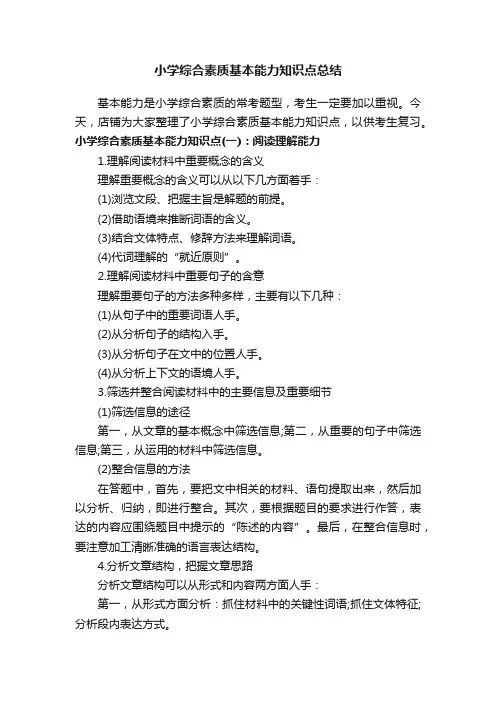 小学综合素质基本能力知识点总结

基本能力是小学综合素质的常考题型，考生一定要加以重视。今天，店铺为大家整理了小学综合素质基本能力知识点，以供考生复习。

小学综合素质基本能力知识点(一)：阅读理解能力

1.理解阅读材料中重要概念的含义

理解重要概念的含义可以从以下几方面着手：

(1)浏览文段、把握主旨是解题的前提。

(2)借助语境来推断词语的含义。

(3)结合文体特点、修辞方法来理解词语。

(4)代词理解的“就近原则”。

2.理解阅读材料中重要句子的含意

理解重要句子的方法多种多样，主要有以下几种：

(1)从句子中的重要词语人手。

(2)从分析句子的结构入手。

(3)从分析句子在文中的位置人手。

(4)从分析上下文的语境人手。

3.筛选并整合阅读材料中的主要信息及重要细节

(1)筛选信息的途径

第一，从文章的基本概念中筛选信息;第二，从重要的句子中筛选信息;第三，从运用的材料中筛选信息。

(2)整合信息的方法

在答题中，首先，要把文中相关的材料、语句提取出来，然后加以分析、归纳，即进行整合。其次，要根据题目的要求进行作答，表达的内容应围绕题目中提示的“陈述的内容”。最后，在整合信息时，要注意加工清晰准确的语言表达结构。

4.分析文章结构，把握文章思路

分析文章结构可以从形式和内容两方面人手：

第一，从形式方面分析：抓住材料中的关键性词语;抓住文体特征;分析段内表达方式。